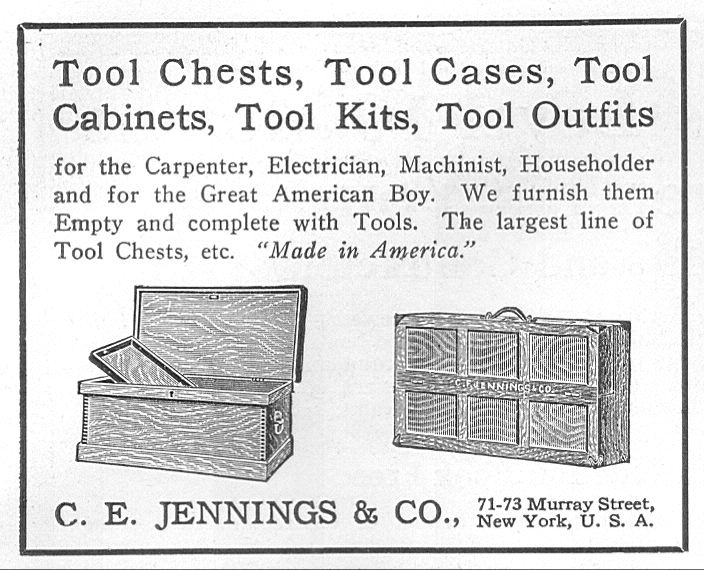 Tool Chests, Tool Cases, Tool Cabinets, Tool Kits, Tool Outfits

for the Carpenter, Electrician, Machinist, Householder and for the Great American Boy. We furnish them Empty and complete with Tools. The largest line of Tool Chests, etc. "Made in America."

C. E. JENNINGS & CO.

C. E. JENNINGS & CO., 71-73 Murray Street, New York, U. S. A.